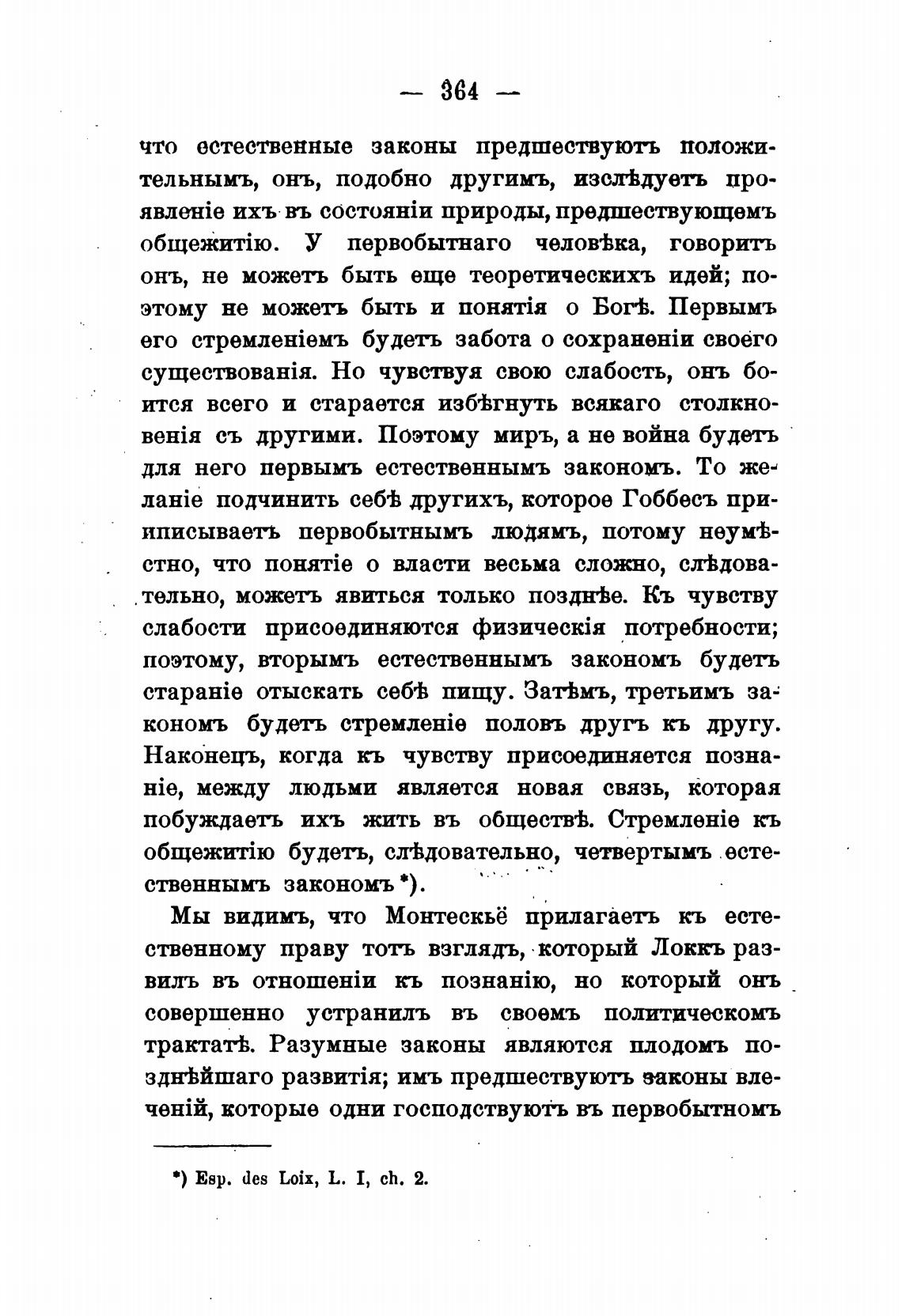 — 364 —

что естественные законы предшествуютъ положительнымъ, онъ, подобно другимъ, изслѣдуетъ проявленіе ихъ въ состояніи природы, предшествующемъ общежитію. У первобытнаго человѣка, говоритъ онъ, не можетъ быть еще теоретическихъ идей; поэтому не можетъ быть и понятія о Богѣ. Первымъ его стремленіемъ будетъ забота о сохраненіи своего существованія. Но чувствуя свою слабость, онъ боится всего и старается избѣгнуть всякаго столкновенія съ другими. Поэтому миръ, а не война будетъ для него первымъ естественнымъ закономъ. То желаніе подчинить себѣ другихъ, которое Гоббесъ приписываетъ первобытнымъ людямъ, потому неумѣстно, что понятіе о власти весьма сложно, слѣдовательно, можетъ явиться только позднѣе. Къ чувству слабости присоединяются физическія потребности; поэтому, вторымъ естественнымъ закономъ будетъ стараніе отыскать себѣ пищу. Затѣмъ, третьимъ закономъ будетъ стремленіе половъ другъ къ другу. Наконецъ, когда къ чувству присоединяется познаніе, между людьми является новая связь, которая побуждаетъ ихъ жить въ обществѣ. Стремленіе къ общежитію будетъ, слѣдовательно, четвертымъ естественнымъ закономъ *).

Мы видимъ, что Монтескьё прилагаетъ къ естественному праву тотъ взглядъ, который Локкъ развилъ въ отношеніи къ познанію, но который онъ совершенно устранилъ въ своемъ политическомъ трактатѣ. Разумные законы являются плодомъ позднѣйшаго развитія; имъ предшествуютъ законы влеченій, которые одни господствуютъ въ первобытномъ

*) Esp. des Loix, L. I, ch. 2.